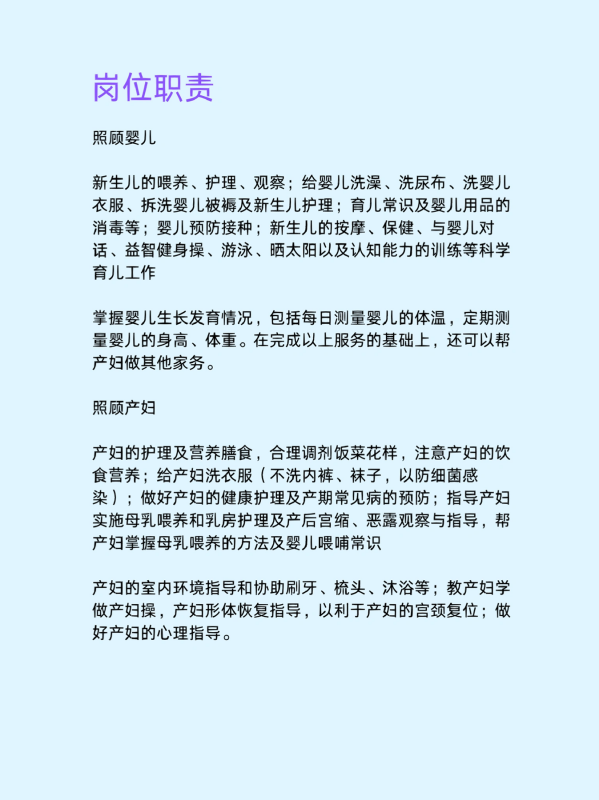 岗位职责

照顾婴儿

新生儿的喂养、护理、观察；给婴儿洗澡、洗尿布、洗婴儿衣服、拆洗婴儿被褥及新生儿护理；育儿常识及婴儿用品的消毒等；婴儿预防接种；新生儿的按摩、保健、与婴儿对话、益智健身操、游泳、晒太阳以及认知能力的训练等科学育儿工作

掌握婴儿生长发育情况，包括每日测量婴儿的体温，定期测量婴儿的身高、体重。在完成以上服务的基础上，还可以帮产妇做其他家务。

照顾产妇

产妇的护理及营养膳食，合理调剂饭菜花样，注意产妇的饮食营养；给产妇洗衣服（不洗内裤、袜子，以防细菌感染）；做好产妇的健康护理及产期常见病的预防；指导产妇实施母乳喂养和乳房护理及产后宫缩、恶露观察与指导，帮产妇掌握母乳喂养的方法及婴儿喂哺常识

产妇的室内环境指导和协助刷牙、梳头、沐浴等；教产妇学做产妇操，产妇形体恢复指导，以利于产妇的宫颈复位；做好产妇的心理指导。